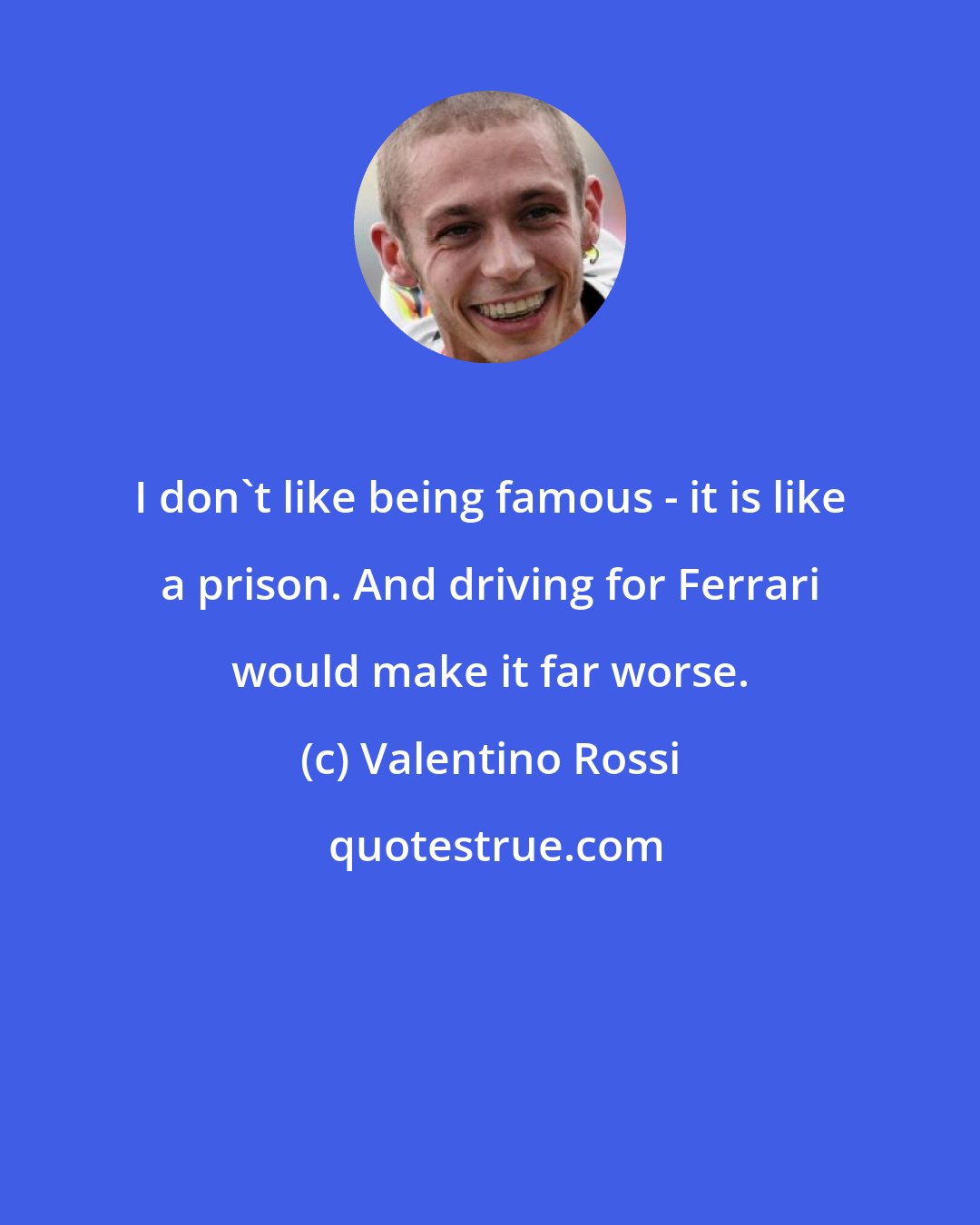 I don`t like being famous - it is like a prison. And driving for Ferrari would make it far worse.

(c) Valentino Rossi

quotestrue.com